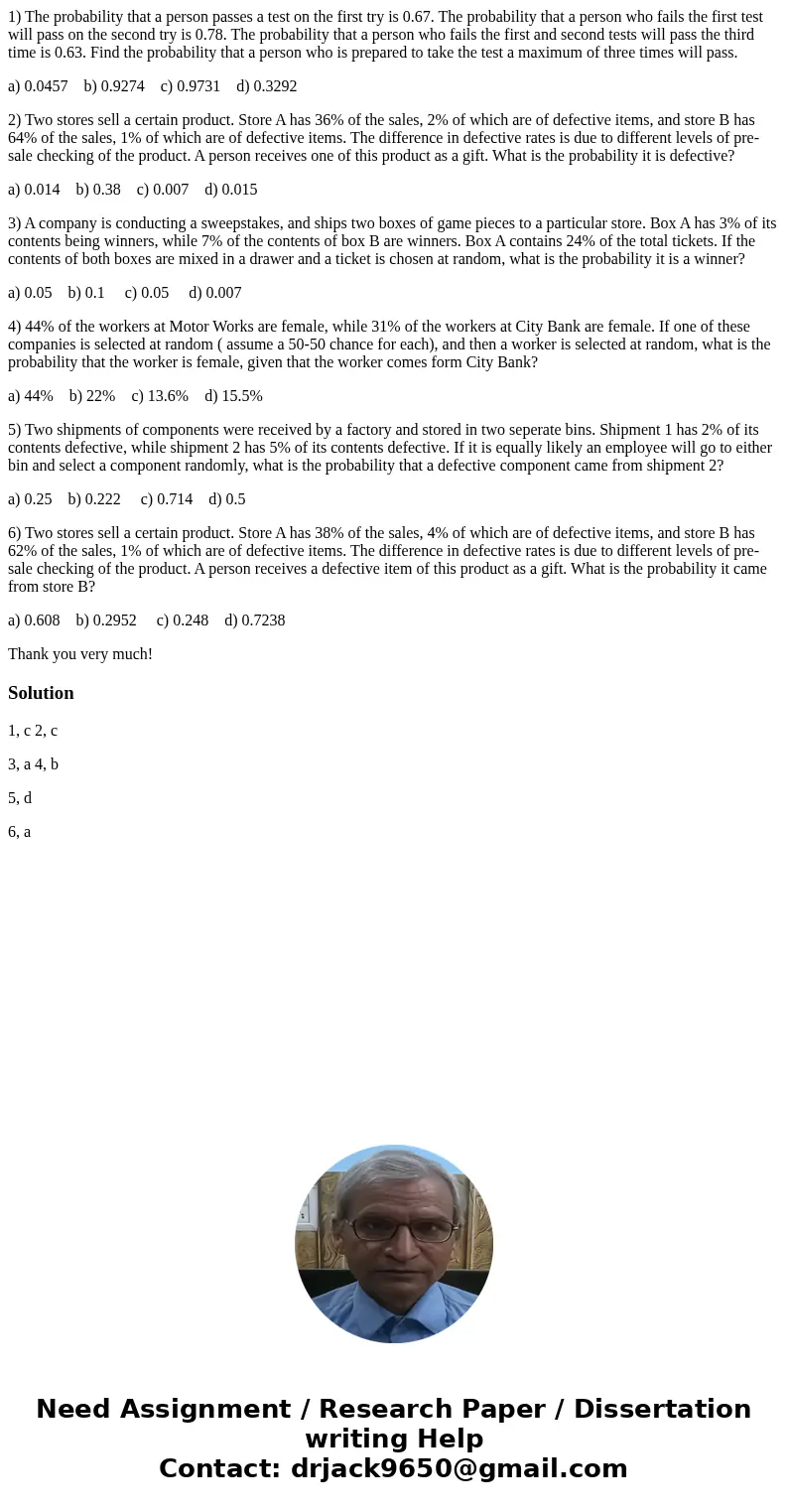 1) The probability that a person passes a test on the first try is 0.67. The probability that a person who fails the first test will pass on the second try is 0.78. The probability that a person who fails the first and second tests will pass the third time is 0.63. Find the probability that a person who is prepared to take the test a maximum of three times will pass.

a) 0.0457  b) 0.9274  c) 0.9731  d) 0.3292

2) Two stores sell a certain product. Store A has 36% of the sales, 2% of which are of defective items, and store B has 64% of the sales, 1% of which are of defective items. The difference in defective rates is due to different levels of pre-sale checking of the product. A person receives one of this product as a gift. What is the probability it is defective?

a) 0.014  b) 0.38  c) 0.007  d) 0.015

3) A company is conducting a sweepstakes, and ships two boxes of game pieces to a particular store. Box A has 3% of its contents being winners, while 7% of the contents of box B are winners. Box A contains 24% of the total tickets. If the contents of both boxes are mixed in a drawer and a ticket is chosen at random, what is the probability it is a winner?

a) 0.05  b) 0.1  c) 0.05  d) 0.007

4) 44% of the workers at Motor Works are female, while 31% of the workers at City Bank are female. If one of these companies is selected at random ( assume a 50-50 chance for each), and then a worker is selected at random, what is the probability that the worker is female, given that the worker comes form City Bank?

a) 44%  b) 22%  c) 13.6%  d) 15.5%

5) Two shipments of components were received by a factory and stored in two seperate bins. Shipment 1 has 2% of its contents defective, while shipment 2 has 5% of its contents defective. If it is equally likely an employee will go to either bin and select a component randomly, what is the probability that a defective component came from shipment 2?

a) 0.25  b) 0.222  c) 0.714  d) 0.5

6) Two stores sell a certain product. Store A has 38% of the sales, 4% of which are of defective items, and store B has 62% of the sales, 1% of which are of defective items. The difference in defective rates is due to different levels of pre-sale checking of the product. A person receives a defective item of this product as a gift. What is the probability it came from store B?

a) 0.608  b) 0.2952  c) 0.248  d) 0.7238

Thank you very much!

Solution

1, c 2, c

3, a 4, b

5, d

6, a

Need Assignment / Research Paper / Dissertation writing Help
Contact: drjack9650@gmail.com